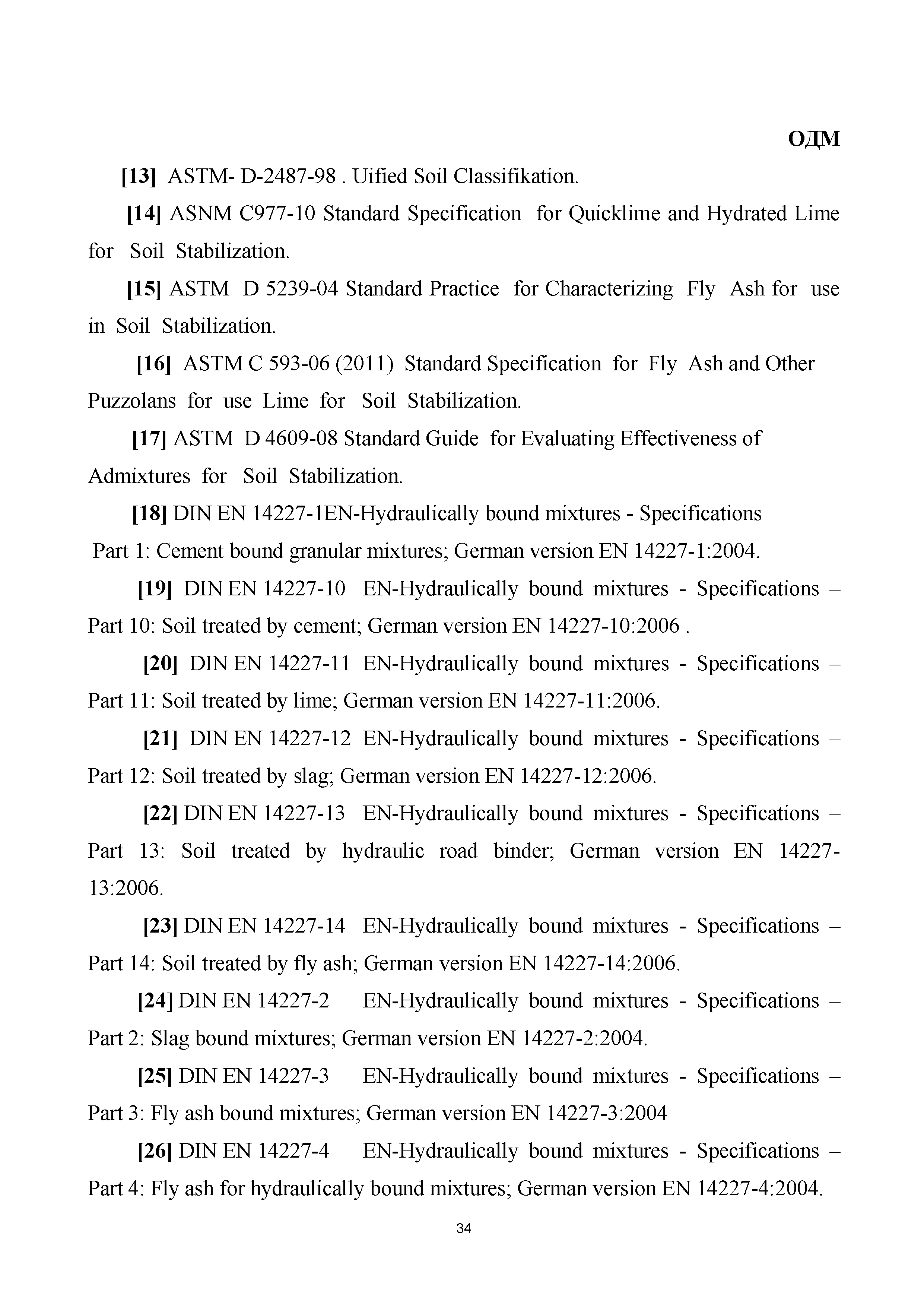 ОДМ

[13] ASTM- D-2487-98 . Uified Soil Classifikation.

[14] ASNM C977-10 Standard Specification for Quicklime and Hydrated Lime for Soil Stabilization.

[15] ASTM D 5239-04 Standard Practice for Characterizing Fly Ash for use in Soil Stabilization.

[16] ASTM C 593-06 (2011) Standard Specification for Fly Ash and Other Puzzolans for use Lime for Soil Stabilization.

[17] ASTM D 4609-08 Standard Guide for Evaluating Effectiveness of Admixtures for Soil Stabilization.

[18] DIN EN 14227-1EN-Hydraulically bound mixtures - Specifications Part 1: Cement bound granular mixtures; German version EN 14227-1:2004.

[19] DIN EN 14227-10 EN-Hydraulically bound mixtures - Specifications – Part 10: Soil treated by cement; German version EN 14227-10:2006 .

[20] DIN EN 14227-11 EN-Hydraulically bound mixtures - Specifications – Part 11: Soil treated by lime; German version EN 14227-11:2006.

[21] DIN EN 14227-12 EN-Hydraulically bound mixtures - Specifications – Part 12: Soil treated by slag; German version EN 14227-12:2006.

[22] DIN EN 14227-13 EN-Hydraulically bound mixtures - Specifications – Part 13: Soil treated by hydraulic road binder; German version EN 14227-13:2006.

[23] DIN EN 14227-14 EN-Hydraulically bound mixtures - Specifications – Part 14: Soil treated by fly ash; German version EN 14227-14:2006.

[24] DIN EN 14227-2 EN-Hydraulically bound mixtures - Specifications – Part 2: Slag bound mixtures; German version EN 14227-2:2004.

[25] DIN EN 14227-3 EN-Hydraulically bound mixtures - Specifications – Part 3: Fly ash bound mixtures; German version EN 14227-3:2004

[26] DIN EN 14227-4 EN-Hydraulically bound mixtures - Specifications – Part 4: Fly ash for hydraulically bound mixtures; German version EN 14227-4:2004.

34